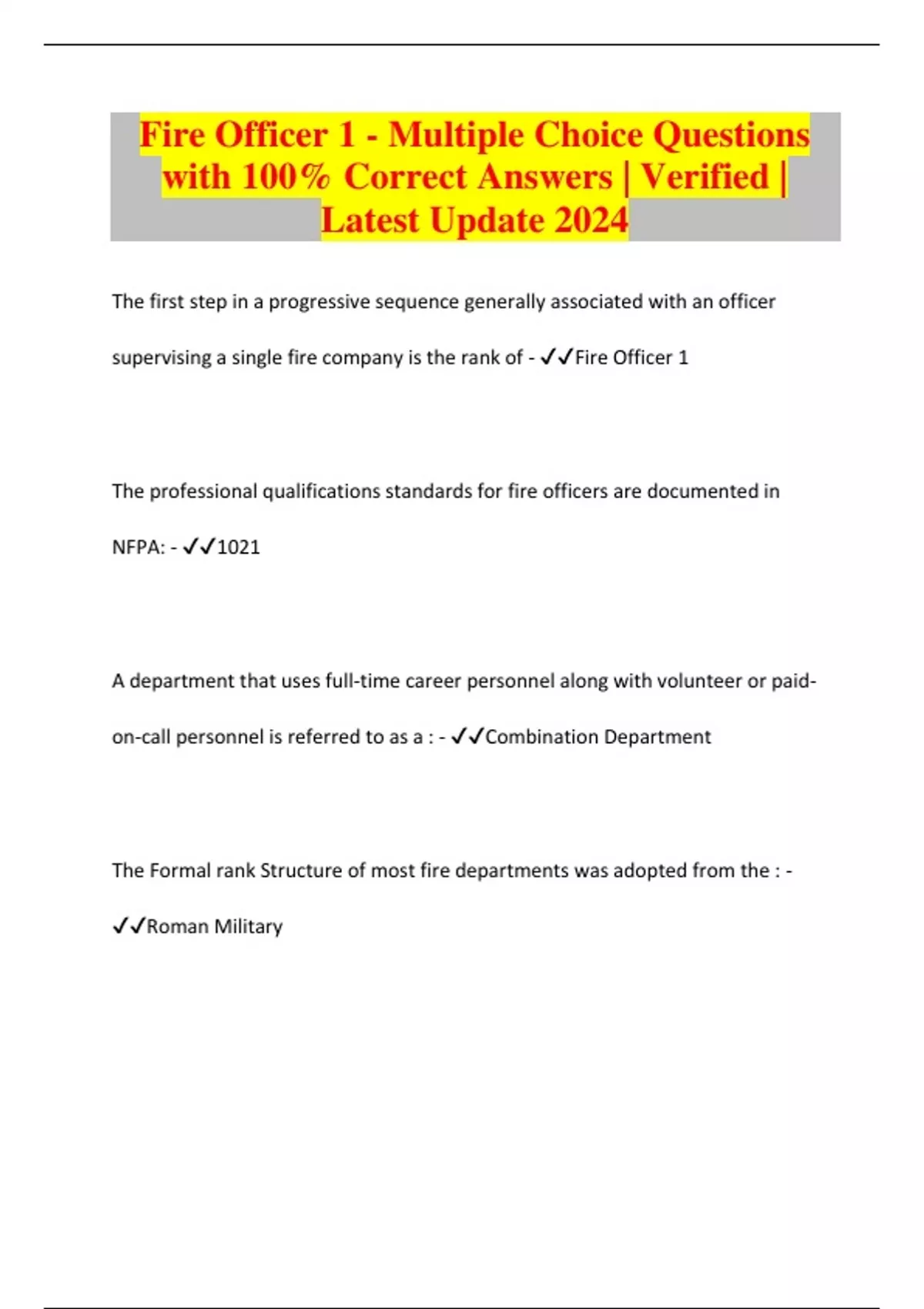 Fire Officer 1 - Multiple Choice Questions with 100% Correct Answers | Verified | Latest Update 2024

The first step in a progressive sequence generally associated with an officer supervising a single fire company is the rank of - ✓✓Fire Officer 1

The professional qualifications standards for fire officers are documented in NFPA: - ✓✓1021

A department that uses full-time career personnel along with volunteer or paid-on-call personnel is referred to as a : - ✓✓Combination Department

The Formal rank Structure of most fire departments was adopted from the : - ✓✓Roman Military